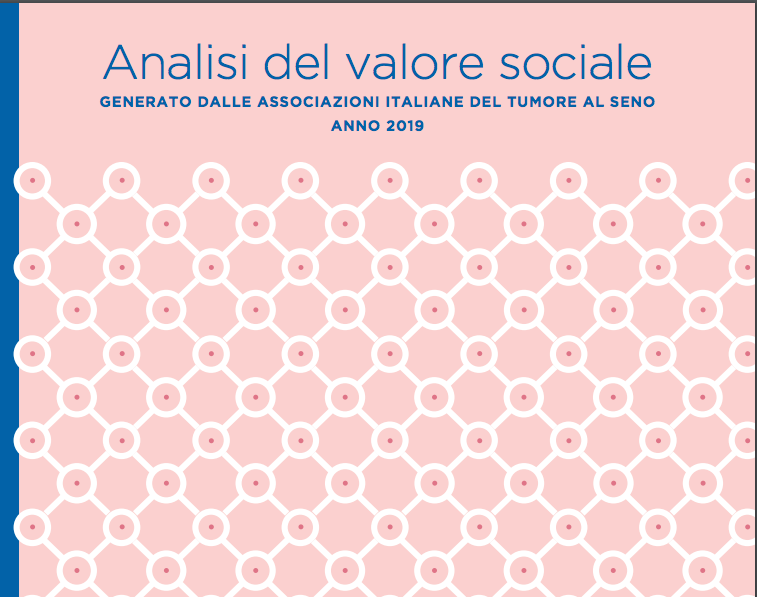 Analisi del valore sociale

GENERATO DALLE ASSOCIAZIONI ITALIANE DEL TUMORE AL SENO
ANNO 2019